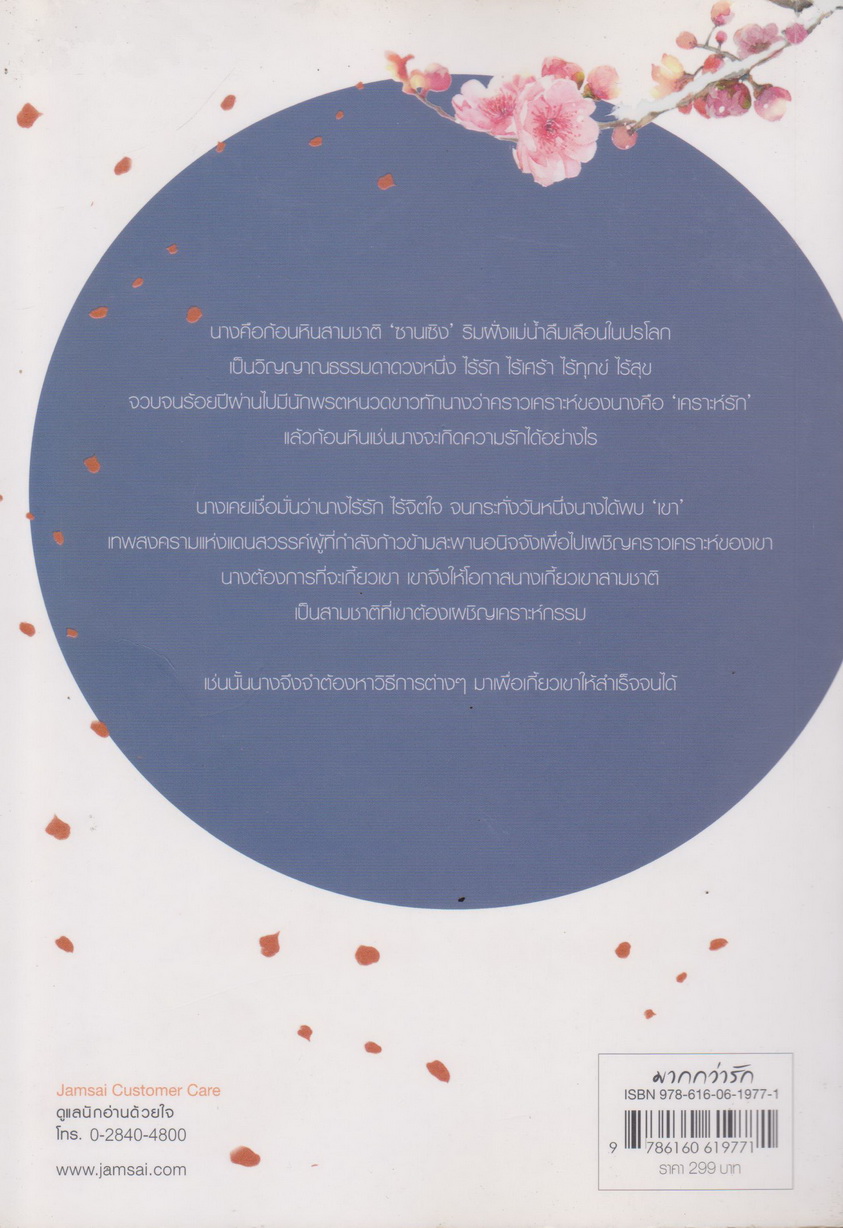 นางคือก้อนหินสามชาติ 'ซานเซิง' ริมฝั่งแม่น้ำลืมเลือนในปรโลก
เป็นวิญญาณธรรมดาดวงหนึ่ง ไร้รัก ไร้เศร้า ไร้ทุกข์ ไร้สุข
จวบจนร้อยปีผ่านไปมีนักพรตหนวดขาวทักนางว่าคราวเคราะห์ของนางคือ 'เคราะห์รัก'
แล้วก้อนหินเช่นนางจะเกิดความรักได้อย่างไร

นางเคยเชื่อมั่นว่านางไร้รัก ไร้จิตใจ จนกระทั่งวันหนึ่งนางได้พบ 'เขา'
เทพสงครามแห่งแดนสวรรค์ผู้ที่กำลังก้าวข้ามสะพานอนิจจังเพื่อไปเผชิญคราวเคราะห์ของเขา
นางต้องการที่จะเกี้ยวเขา เขาจึงให้โอกาสนางเกี้ยวเขาสามชาติ
เป็นสามชาติที่เขาต้องเผชิญเคราะห์กรรม

เช่นนั้นนางจึงจำต้องหาวิธีการต่างๆ มาเพื่อเกี้ยวเขาให้สำเร็จจนได้

Jamsai Customer Care
ดูแลนักอ่านด้วยใจ
โทร. 0-2840-4800

www.jamsai.com

มากกว่ารัก
ISBN 978-616-06-1977-1
9 786160 619771
ราคา 299 บาท